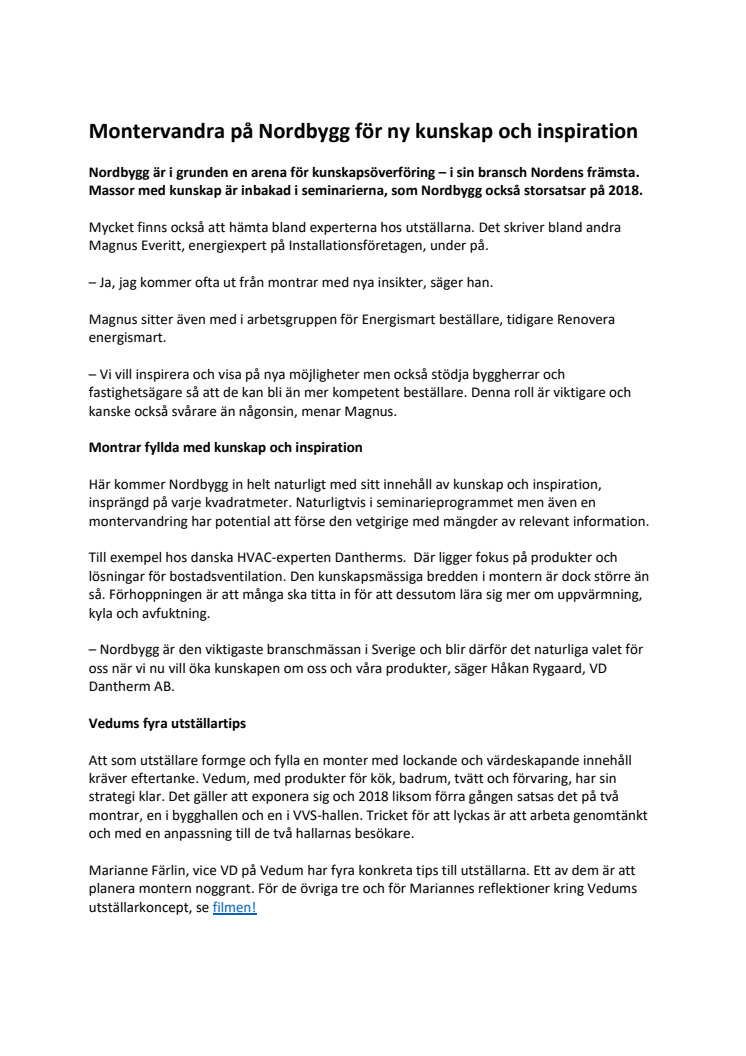 Montervandra på Nordbygg för ny kunskap och inspiration

Nordbygg är i grunden en arena för kunskapsöverföring – i sin bransch Nordens främsta. Massor med kunskap är inbakad i seminarierna, som Nordbygg också storsatsar på 2018.

Mycket finns också att hämta bland experterna hos utställarna. Det skriver bland andra Magnus Everitt, energiexpert på Installationsföretagen, under på.

– Ja, jag kommer ofta ut från montrar med nya insikter, säger han.

Magnus sitter även med i arbetsgruppen för Energismart beställare, tidigare Renovera energismart.

– Vi vill inspirera och visa på nya möjligheter men också stödja byggherrar och fastighetsägare så att de kan bli än mer kompetent beställare. Denna roll är viktigare och kanske också svårare än någonsin, menar Magnus.

Montrar fyllda med kunskap och inspiration

Här kommer Nordbygg in helt naturligt med sitt innehåll av kunskap och inspiration, insprängd på varje kvadratmeter. Naturligtvis i seminarieprogrammet men även en montervandring har potential att förse den vetgirige med mängder av relevant information.

Till exempel hos danska HVAC-experten Dantherms. Där ligger fokus på produkter och lösningar för bostadsventilation. Den kunskapsmässiga bredden i montern är dock större än så. Förhoppningen är att många ska titta in för att dessutom lära sig mer om uppvärmning, kyla och avfuktning.

– Nordbygg är den viktigaste branschmässan i Sverige och blir därför det naturliga valet för oss när vi nu vill öka kunskapen om oss och våra produkter, säger Håkan Rygaard, VD Dantherm AB.

Vedums fyra utställartips

Att som utställare formge och fylla en monter med lockande och värdeskapande innehåll kräver eftertanke. Vedum, med produkter för kök, badrum, tvätt och förvaring, har sin strategi klar. Det gäller att exponera sig och 2018 liksom förra gången satsas det på två montrar, en i bygghallen och en i VVS-hallen. Tricket för att lyckas är att arbeta genomtänkt och med en anpassning till de två hallarnas besökare.

Marianne Färlin, vice VD på Vedum har fyra konkreta tips till utställarna. Ett av dem är att planera montern noggrant. För de övriga tre och för Mariannes reflektioner kring Vedums utställarkoncept, se filmen!